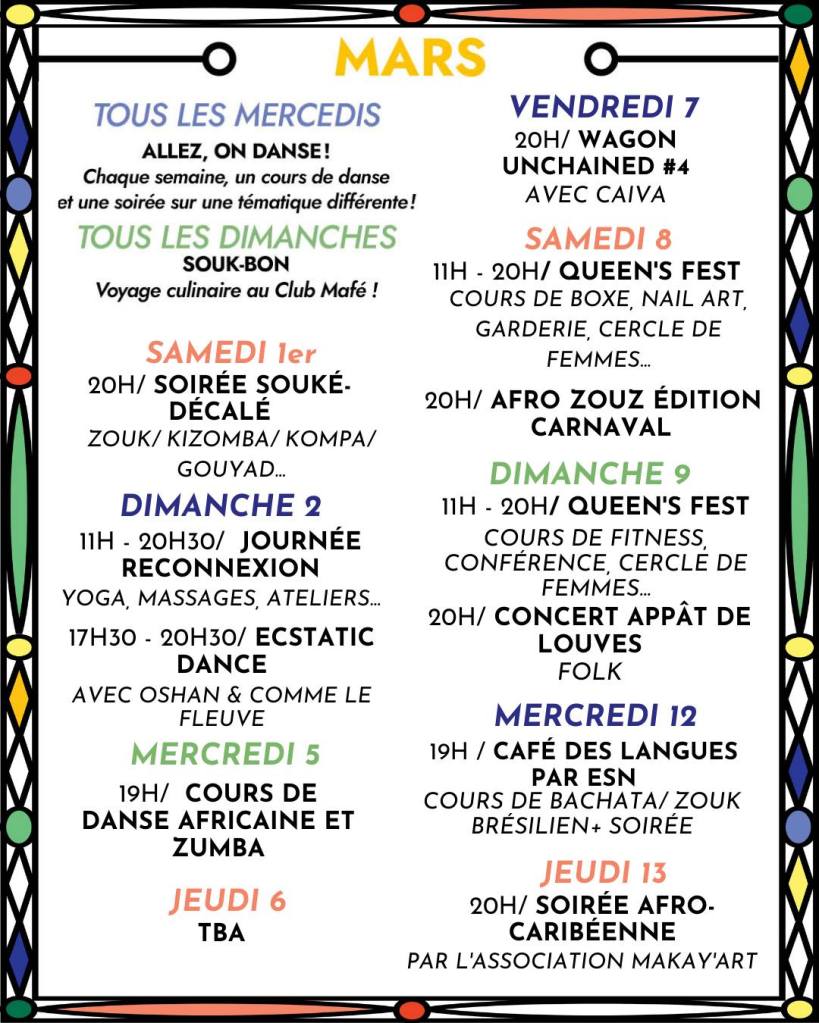 MARS

TOUS LES MERCEDIS
ALLEZ, ON DANSE!
Chaque semaine, un cours de danse et une soirée sur une tématique différente!

TOUS LES DIMANCHES
SOUK-BON
Voyage culinaire au Club Mafé !

SAMEDI 1er
20H/ SOIRÉE SOUKÉ-DÉCALÉ
ZOUK/ KIZOMBA/ KOMPA/ GOUYAD...

DIMANCHE 2
11H - 20H30/ JOURNÉE RECONNEXION
YOGA, MASSAGES, ATELIERS...

17H30 - 20H30/ ECSTATIC DANCE
AVEC OSHAN & COMME LE FLEUVE

MERCREDI 5
19H/ COURS DE DANSE AFRICAINE ET ZUMBA

JEUDI 6
TBA

VENDREDI 7
20H/ WAGON UNCHAINED #4
AVEC CAIVA

SAMEDI 8
11H - 20H/ QUEEN'S FEST
COURS DE BOXE, NAIL ART, GARDERIE, CERCLE DE FEMMES...

20H/ AFRO ZOUZ ÉDITION CARNAVAL

DIMANCHE 9
11H - 20H/ QUEEN'S FEST
COURS DE FITNESS, CONFÉRENCE, CERCLE DE FEMMES...

20H/ CONCERT APPÂT DE LOUVES
FOLK

MERCREDI 12
19H / CAFÉ DES LANGUES PAR ESN
COURS DE BACHATA/ ZOUK BRÉSILIEN+ SOIRÉE

JEUDI 13
20H/ SOIRÉE AFRO-CARIBÉENNE
PAR L'ASSOCIATION MAKAY'ART